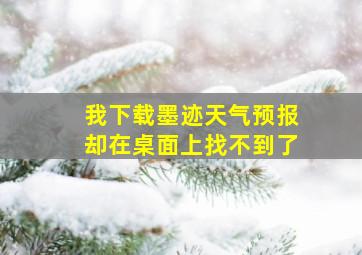 我下载墨迹天气预报
却在桌面上找不到了